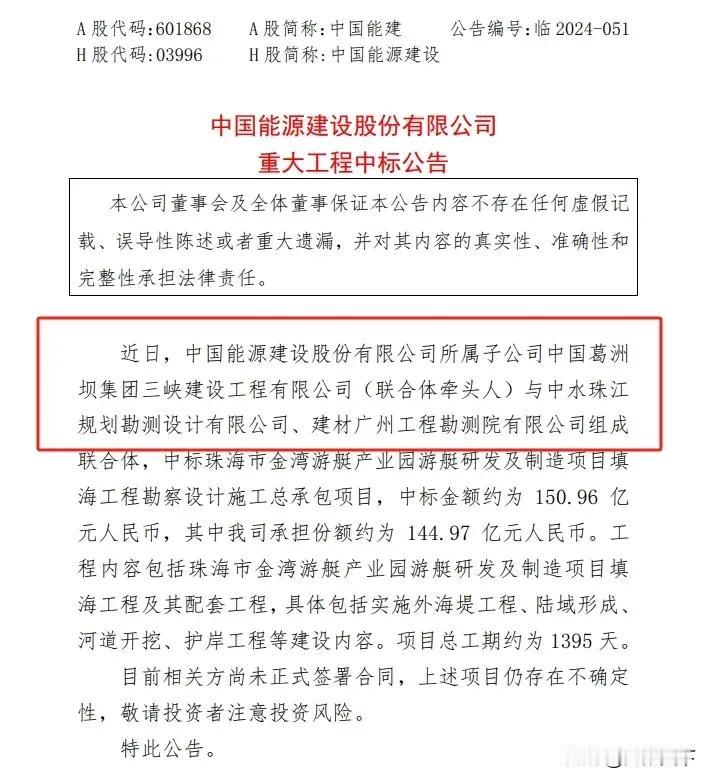 A 股代码:601868　　A 股简称:中国能建　　公告编号:临 2024-051
H 股代码:03996　　H 股简称:中国能源建设

中国能源建设股份有限公司
重大工程中标公告

本公司董事会及全体董事保证本公告内容不存在任何虚假记载、误导性陈述或者重大遗漏，并对其内容的真实性、准确性和完整性承担法律责任。

近日，中国能源建设股份有限公司所属子公司中国葛洲坝集团三峡建设工程有限公司（联合体牵头人）与中水珠江规划勘测设计有限公司、建材广州工程勘测院有限公司组成联合体，中标珠海市金湾游艇产业园游艇研发及制造项目填海工程勘察设计施工总承包项目，中标金额约为 150.96 亿元人民币，其中我司承担份额约为 144.97 亿元人民币。工程内容包括珠海市金湾游艇产业园游艇研发及制造项目填海工程及其配套工程，具体包括实施外海堤工程、陆域形成、河道开挖、护岸工程等建设内容。项目总工期约为 1395 天。

目前相关方尚未正式签署合同，上述项目仍存在不确定性，敬请投资者注意投资风险。

特此公告。